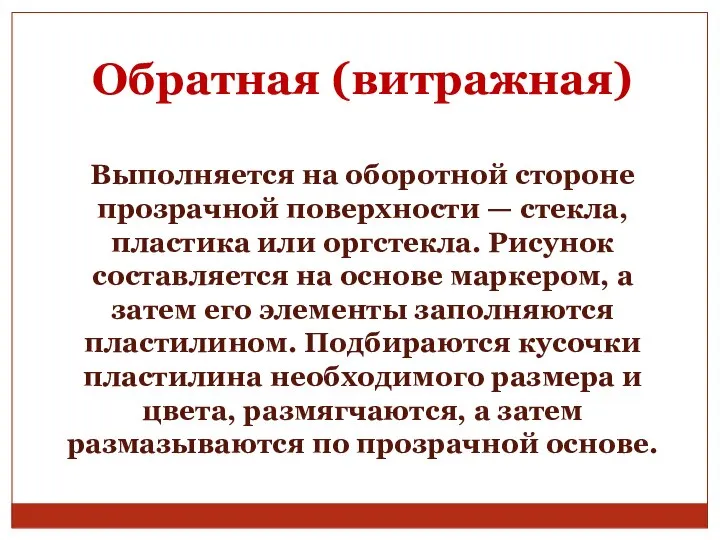 Обратная (витражная)

Выполняется на оборотной стороне прозрачной поверхности — стекла, пластика или оргстекла. Рисунок составляется на основе маркером, а затем его элементы заполняются пластилином. Подбираются кусочки пластилина необходимого размера и цвета, размягчаются, а затем размазываются по прозрачной основе.